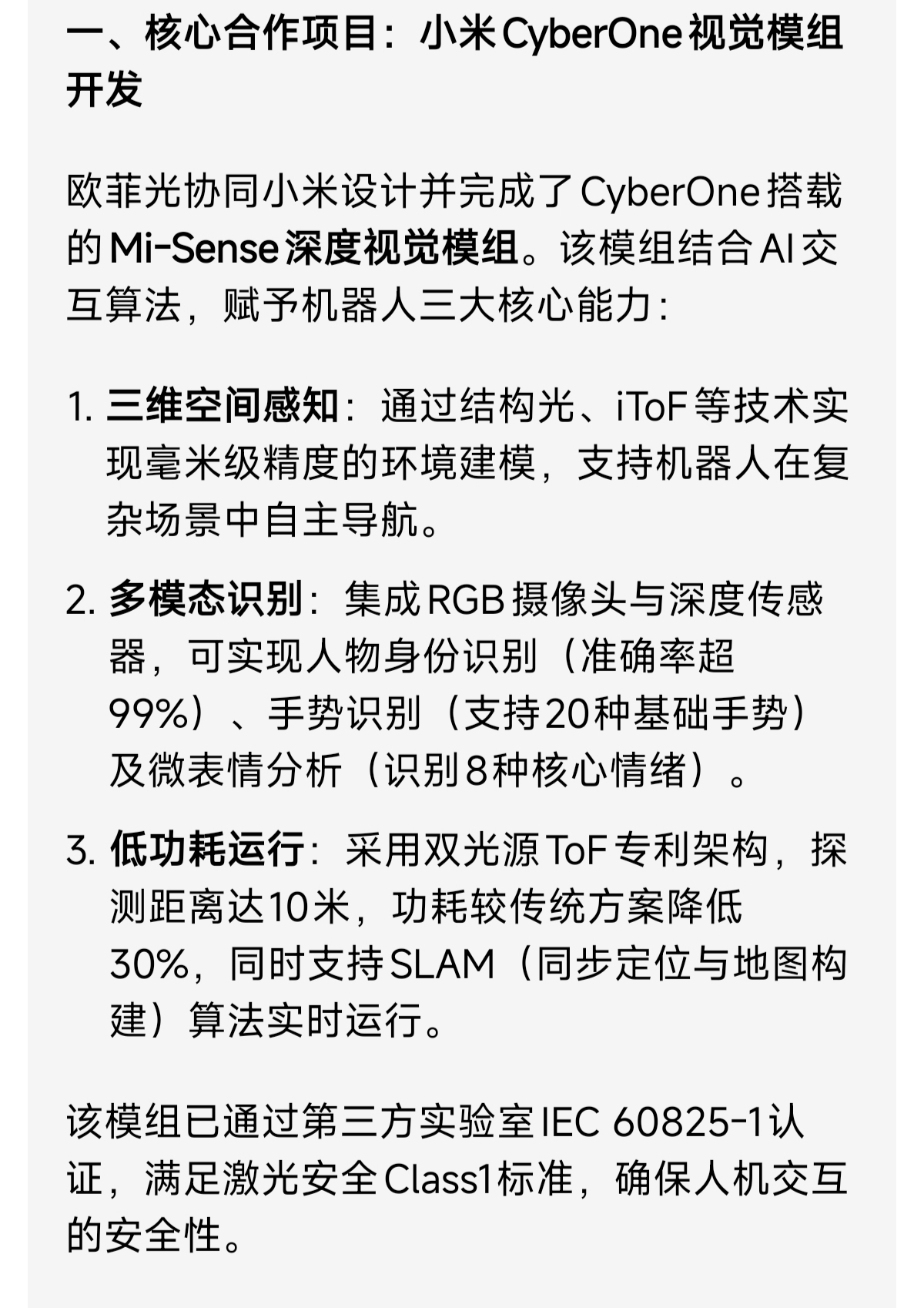 一、核心合作项目：小米CyberOne视觉模组开发

欧菲光协同小米设计并完成了CyberOne搭载的Mi-Sense深度视觉模组。该模组结合AI交互算法，赋予机器人三大核心能力：

1. 三维空间感知：通过结构光、iToF等技术实现毫米级精度的环境建模，支持机器人在复杂场景中自主导航。

2. 多模态识别：集成RGB摄像头与深度传感器，可实现人物身份识别（准确率超99%）、手势识别（支持20种基础手势）及微表情分析（识别8种核心情绪）。

3. 低功耗运行：采用双光源ToF专利架构，探测距离达10米，功耗较传统方案降低30%，同时支持SLAM（同步定位与地图构建）算法实时运行。

该模组已通过第三方实验室IEC 60825-1认证，满足激光安全Class1标准，确保人机交互的安全性。